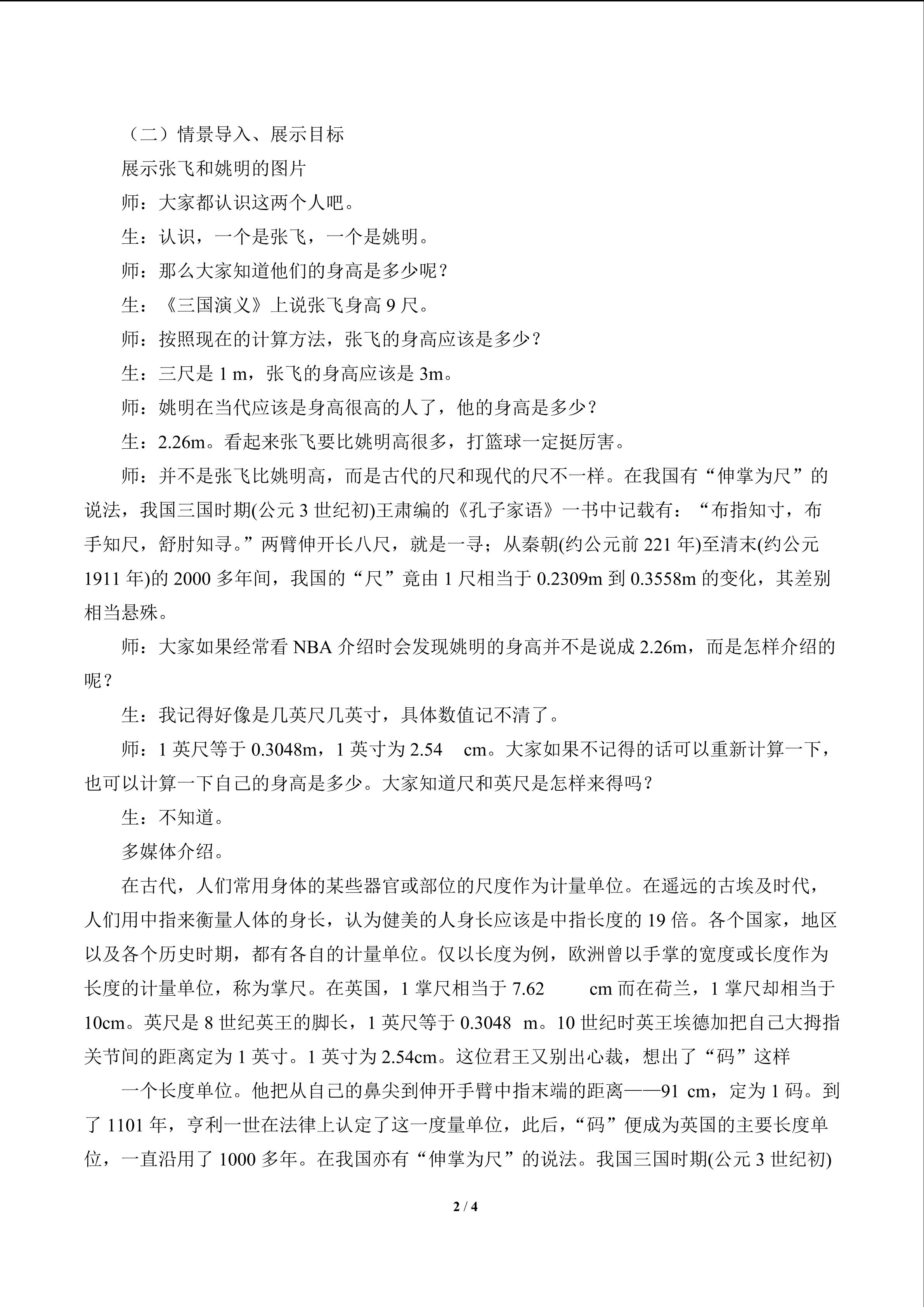 （二）情景导入、展示目标

展示张飞和姚明的图片

师：大家都认识这两个人吧。

生：认识，一个是张飞，一个是姚明。

师：那么大家知道他们的身高是多少呢？

生：《三国演义》上说张飞身高9尺。

师：按照现在的计算方法，张飞的身高应该是多少？

生：三尺是1 m，张飞的身高应该是3m。

师：姚明在当代应该是身高很高的人了，他的身高是多少？

生：2.26m。看起来张飞要比姚明高很多，打篮球一定挺厉害。

师：并不是张飞比姚明高，而是古代的尺和现代的尺不一样。在我国有“伸掌为尺”的说法，我国三国时期(公元3世纪初)王肃编的《孔子家语》一书中记载有：“布指知寸，布手知尺，舒肘知寻。”两臂伸开长八尺，就是一寻；从秦朝(约公元前221年)至清末(约公元1911年)的2000多年间，我国的“尺”竟由1尺相当于0.2309m到0.3558m的变化，其差别相当悬殊。

师：大家如果经常看NBA介绍时会发现姚明的身高并不是说成2.26m，而是怎样介绍的呢？

生：我记得好像是几英尺几英寸，具体数值记不清了。

师：1英尺等于0.3048m，1英寸为2.54 cm。大家如果不记得的话可以重新计算一下，也可以计算一下自己的身高是多少。大家知道尺和英尺是怎样来得吗？

生：不知道。

多媒体介绍。

在古代，人们常用身体的某些器官或部位的尺度作为计量单位。在遥远的古埃及时代，人们用中指来衡量人体的身长，认为健美的人身长应该是中指长度的19倍。各个国家，地区以及各个历史时期，都有各自的计量单位。仅以长度为例，欧洲曾以手掌的宽度或长度作为长度的计量单位，称为掌尺。在英国，1掌尺相当于7.62 cm而在荷兰，1掌尺却相当于10cm。英尺是8世纪英王的脚长，1英尺等于0.3048 m。10世纪时英王埃德加把自己大拇指关节间的距离定为1英寸。1英寸为2.54cm。这位君王又别出心裁，想出了“码”这样

一个长度单位。他把从自己的鼻尖到伸开手臂中指末端的距离——91 cm，定为1码。到了1101年，亨利一世在法律上认定了这一度量单位，此后，“码”便成为英国的主要长度单位，一直沿用了1000多年。在我国亦有“伸掌为尺”的说法。我国三国时期(公元3世纪初)

2 / 4